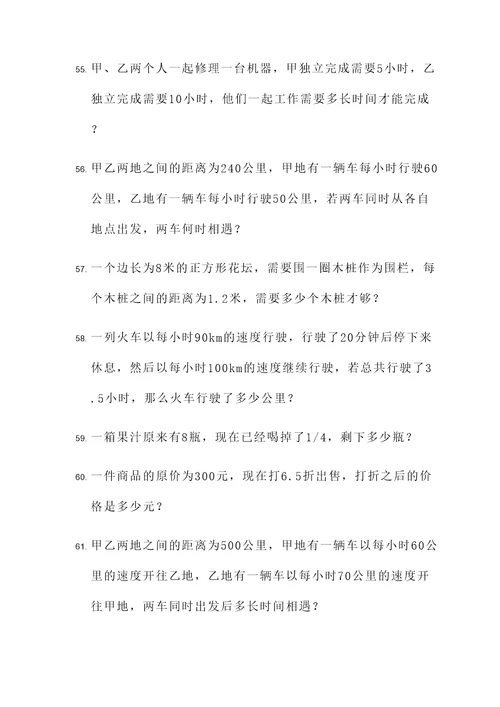 55. 甲、乙两个人一起修理一台机器，甲独立完成需要5小时，乙独立完成需要10小时，他们一起工作需要多长时间才能完成？

56. 甲乙两地之间的距离为240公里，甲地有一辆车每小时行驶60公里，乙地有一辆车每小时行驶50公里，若两车同时从各自地点出发，两车何时相遇？

57. 一个边长为8米的正方形花坛，需要围一圈木桩作为围栏，每个木桩之间的距离为1.2米，需要多少个木桩才够？

58. 一列火车以每小时90km的速度行驶，行驶了20分钟后停下来休息，然后以每小时100km的速度继续行驶，若总共行驶了3.5小时，那么火车行驶了多少公里？

59. 一箱果汁原来有8瓶，现在已经喝掉了1/4，剩下多少瓶？

60. 一件商品的原价为300元，现在打6.5折出售，打折之后的价格是多少元？

61. 甲乙两地之间的距离为500公里，甲地有一辆车以每小时60公里的速度开往乙地，乙地有一辆车以每小时70公里的速度开往甲地，两车同时出发后多长时间相遇？